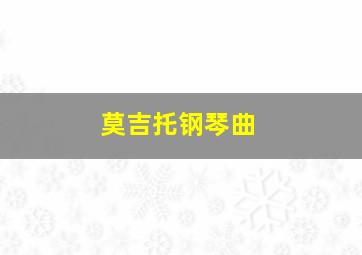 莫吉托钢琴曲